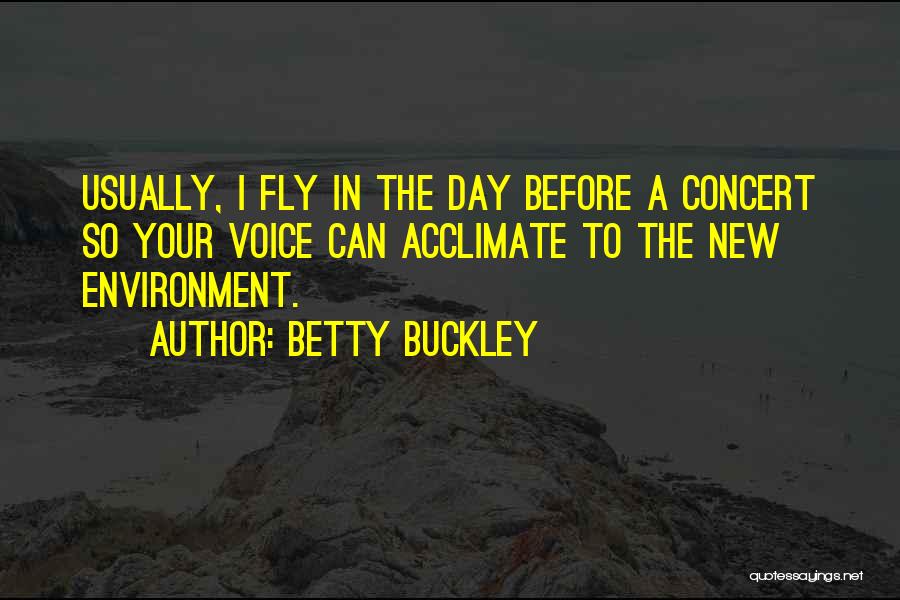 USUALLY, I FLY IN THE DAY BEFORE A CONCERT SO YOUR VOICE CAN ACCLIMATE TO THE NEW ENVIRONMENT.

AUTHOR: BETTY BUCKLEY

quotessayings.net